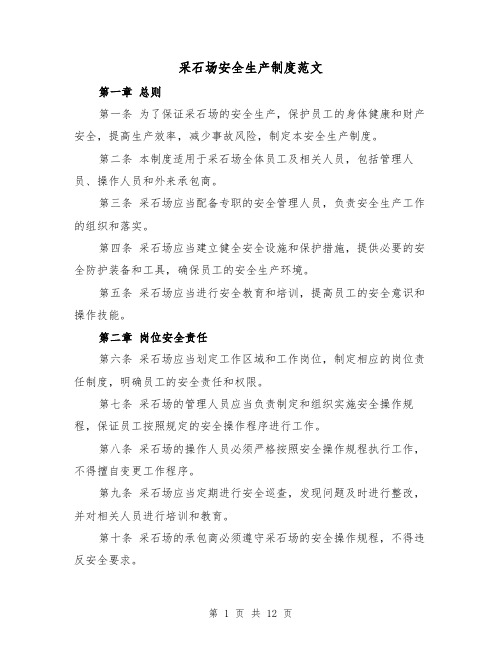 采石场安全生产制度范文

第一章 总则

第一条 为了保证采石场的安全生产，保护员工的身体健康和财产安全，提高生产效率，减少事故风险，制定本安全生产制度。

第二条 本制度适用于采石场全体员工及相关人员，包括管理人员、操作人员和外来承包商。

第三条 采石场应当配备专职的安全管理人员，负责安全生产工作的组织和落实。

第四条 采石场应当建立健全安全设施和保护措施，提供必要的安全防护装备和工具，确保员工的安全生产环境。

第五条 采石场应当进行安全教育和培训，提高员工的安全意识和操作技能。

第二章 岗位安全责任

第六条 采石场应当划定工作区域和工作岗位，制定相应的岗位责任制度，明确员工的安全责任和权限。

第七条 采石场的管理人员应当负责制定和组织实施安全操作规程，保证员工按照规定的安全操作程序进行工作。

第八条 采石场的操作人员必须严格按照安全操作规程执行工作，不得擅自变更工作程序。

第九条 采石场应当定期进行安全巡查，发现问题及时进行整改，并对相关人员进行培训和教育。

第十条 采石场的承包商必须遵守采石场的安全操作规程，不得违反安全要求。

第 1 页 共 12 页